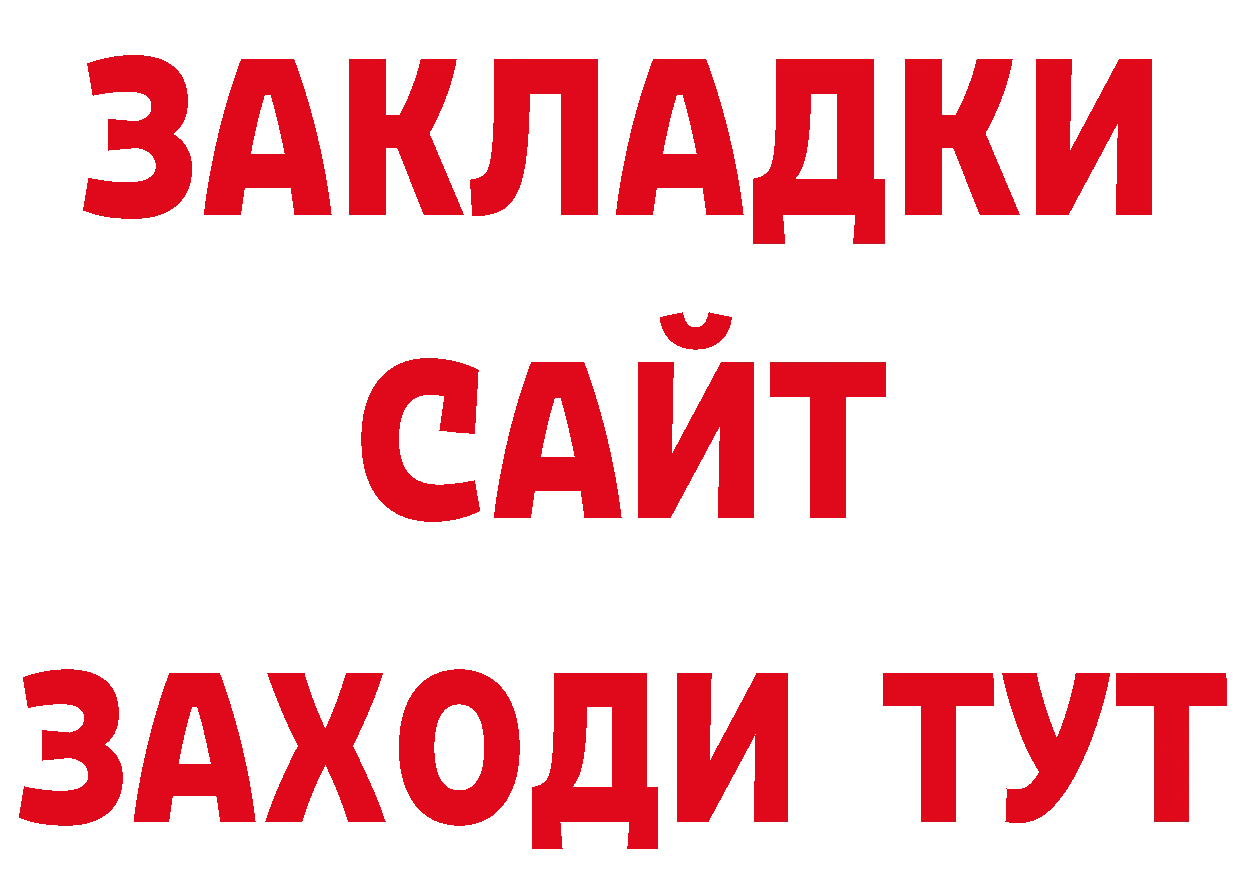 ЗАКЛАДКИ
САЙТ
ЗАХОДИ ТУТ